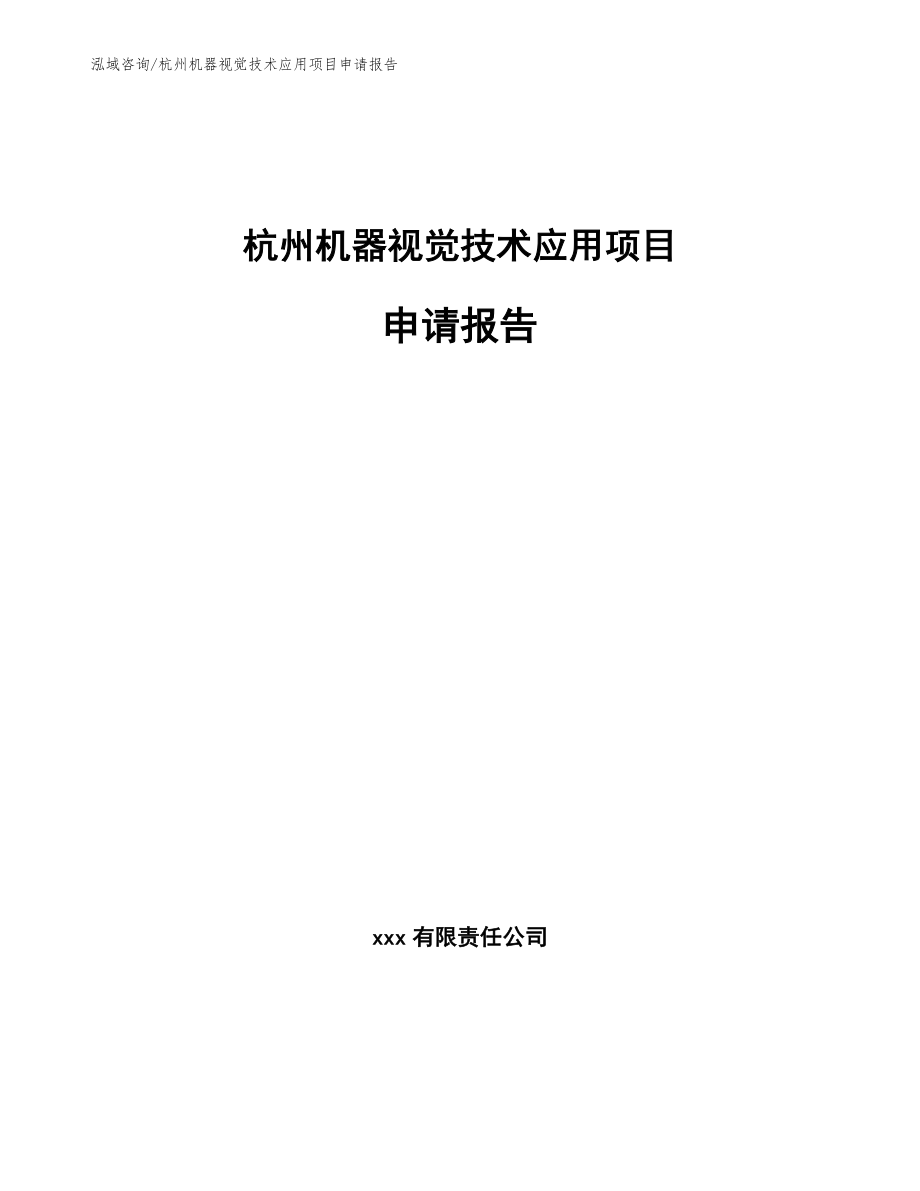 泓域咨询/杭州机器视觉技术应用项目申请报告

杭州机器视觉技术应用项目

申请报告

xxx 有限责任公司